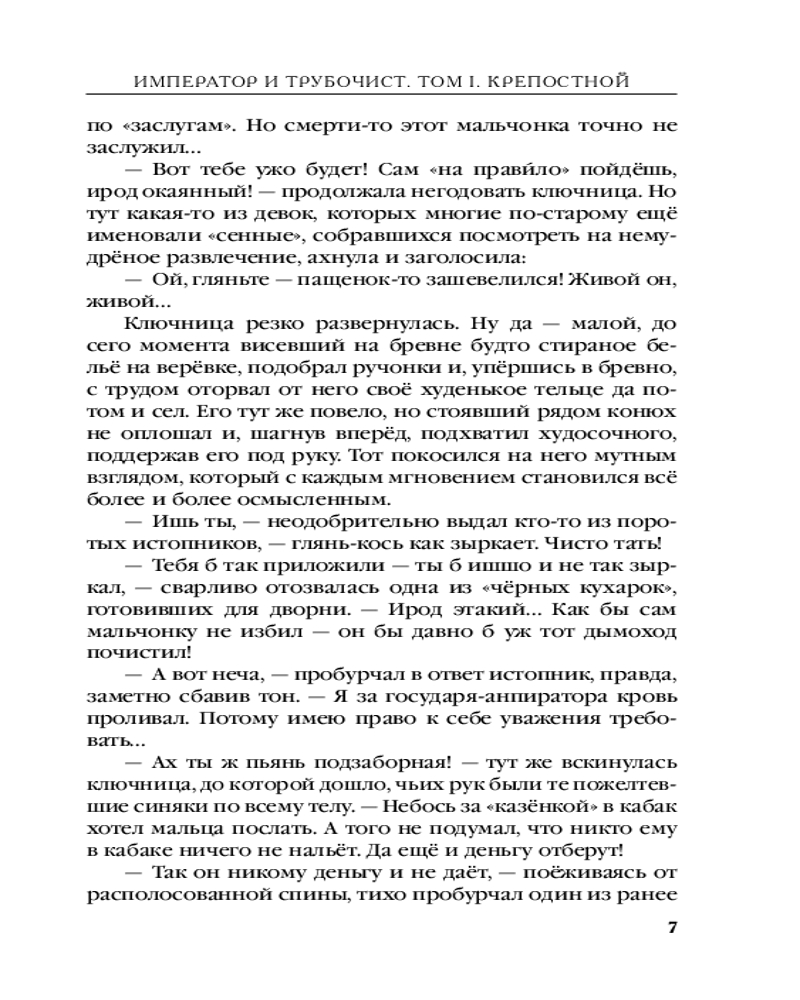 ИМПЕРАТОР И ТРУБОЧИСТ. ТОМ I. КРЕПОСТНОЙ

по «заслугам». Но смерти-то этот мальчонка точно не заслужил...

— Вот тебе ужо будет! Сам «на прави́ло» пойдёшь, ирод окаянный! — продолжала негодовать ключница. Но тут какая-то из девок, которых многие по-старому ещё именовали «сенные», собравшихся посмотреть на немудрёное развлечение, ахнула и заголосила:

— Ой, гляньте — пащенок-то зашевелился! Живой он, живой...

Ключница резко развернулась. Ну да — малой, до сего момента висевший на бревне будто стираное бельё на верёвке, подобрал ручонки и, упёршись в бревно, с трудом оторвал от него своё худенькое тельце да потом и сел. Его тут же повело, но стоявший рядом конюх не оплошал и, шагнув вперёд, подхватил худосочного, поддержав его под руку. Тот покосился на него мутным взглядом, который с каждым мгновением становился всё более и более осмысленным.

— Ишь ты, — неодобрительно выдал кто-то из поротых истопников, — глянь-кось как зыркает. Чисто тать!

— Тебя б так приложили — ты б ишшо и не так зыркал, — сварливо отозвалась одна из «чёрных кухарок», готовивших для дворни. — Ирод этакий... Как бы сам мальчонку не избил — он бы давно б уж тот дымоход почистил!

— А вот неча, — пробурчал в ответ истопник, правда, заметно сбавив тон. — Я за государя-анпиратора кровь проливал. Потому имею право к себе уважения требовать...

— Ах ты ж пьянь подзаборная! — тут же вскинулась ключница, до которой дошло, чьих рук были те пожелтевшие синяки по всему телу. — Небось за «казёнкой» в кабак хотел мальца послать. А того не подумал, что никто ему в кабаке ничего не нальёт. Да ещё и деньгу отберут!

— Так он никому деньгу и не даёт, — поёживаясь от располосованной спины, тихо пробурчал один из ранее

7